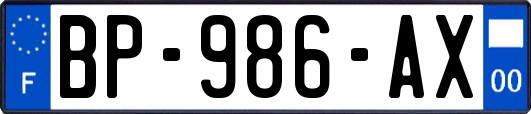 F

BP-986-AX

00